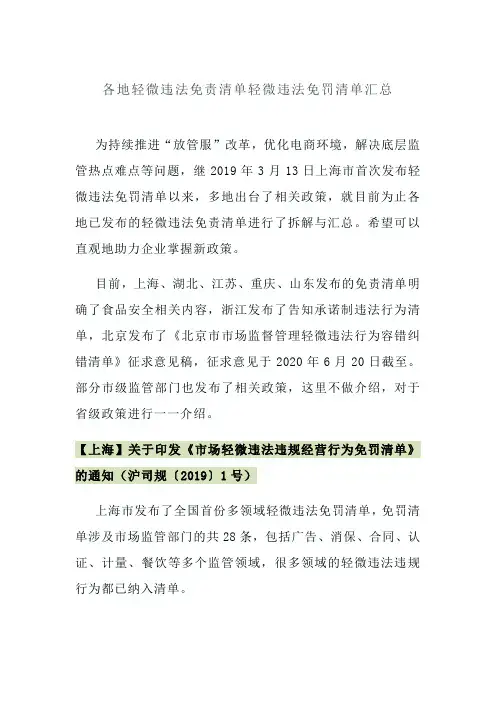 各地轻微违法免责清单轻微违法免罚清单汇总

为持续推进“放管服”改革，优化电商环境，解决底层监管热点难点等问题，继 2019 年 3 月 13 日上海市首次发布轻微违法免罚清单以来，多地出台了相关政策，就目前为止各地已发布的轻微违法免责清单进行了拆解与汇总。希望可以直观地助力企业掌握新政策。

目前，上海、湖北、江苏、重庆、山东发布的免责清单明确了食品安全相关内容，浙江发布了告知承诺制违法行为清单，北京发布了《北京市市场监督管理轻微违法行为容错纠错清单》征求意见稿，征求意见于 2020 年 6 月 20 日截至。部分市级监管部门也发布了相关政策，这里不做介绍，对于省级政策进行一一介绍。

【上海】关于印发《市场轻微违法违规经营行为免罚清单》的通知（沪司规〔2019〕1 号）

上海市发布了全国首份多领域轻微违法免罚清单，免罚清单涉及市场监管部门的共 28 条，包括广告、消保、合同、认证、计量、餐饮等多个监管领域，很多领域的轻微违法违规行为都已纳入清单。